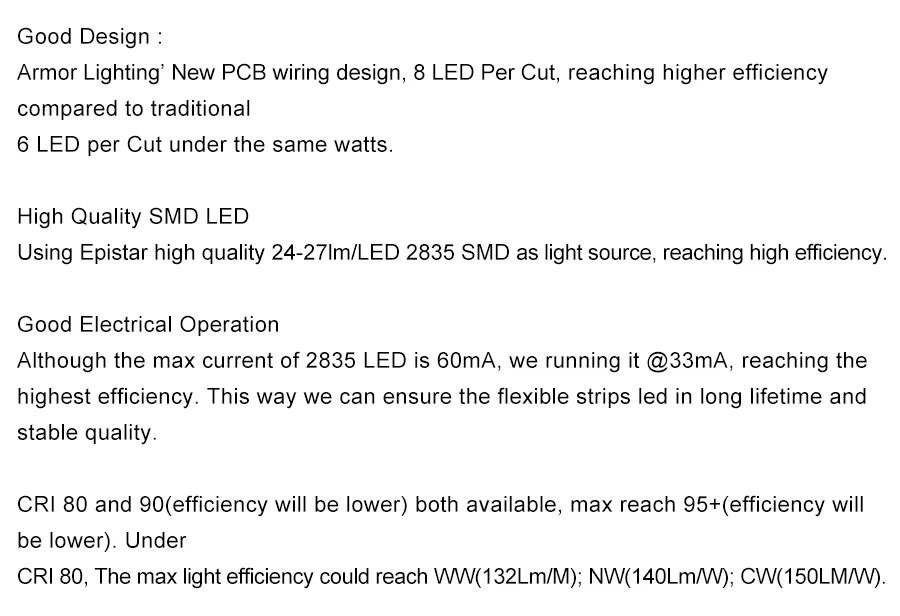 Good Design :

Armor Lighting' New PCB wiring design, 8 LED Per Cut, reaching higher efficiency compared to traditional

6 LED per Cut under the same watts.

High Quality SMD LED

Using Epistar high quality 24-27lm/LED 2835 SMD as light source, reaching high efficiency.

Good Electrical Operation

Although the max current of 2835 LED is 60mA, we running it @33mA, reaching the highest efficiency. This way we can ensure the flexible strips led in long lifetime and stable quality.

CRI 80 and 90(efficiency will be lower) both available, max reach 95+(efficiency will be lower). Under

CRI 80, The max light efficiency could reach WW(132Lm/M); NW(140Lm/W); CW(150LM/W).